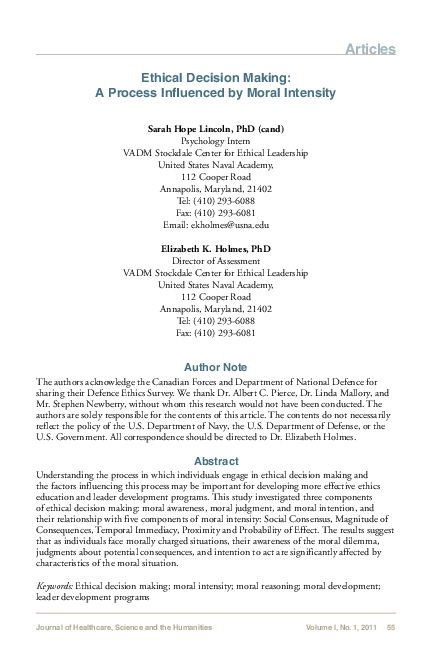 Articles

Ethical Decision Making:
A Process Influenced by Moral Intensity

Sarah Hope Lincoln, PhD (cand)
Psychology Intern
VADM Stockdale Center for Ethical Leadership
United States Naval Academy,
112 Cooper Road
Annapolis, Maryland, 21402
Tel: (410) 293-6088
Fax: (410) 293-6081
Email: ekholmes@usna.edu

Elizabeth K. Holmes, PhD
Director of Assessment
VADM Stockdale Center for Ethical Leadership
United States Naval Academy,
112 Cooper Road
Annapolis, Maryland, 21402
Tel: (410) 293-6088
Fax: (410) 293-6081

Author Note

The authors acknowledge the Canadian Forces and Department of National Defence for sharing their Defence Ethics Survey. We thank Dr. Albert C. Pierce, Dr. Linda Mallory, and Mr. Stephen Newberry, without whom this research would not have been conducted. The authors are solely responsible for the contents of this article. The contents do not necessarily reflect the policy of the U.S. Department of Navy, the U.S. Department of Defense, or the U.S. Government. All correspondence should be directed to Dr. Elizabeth Holmes.

Abstract

Understanding the process in which individuals engage in ethical decision making and the factors influencing this process may be important for developing more effective ethics education and leader development programs. This study investigated three components of ethical decision making; moral awareness, moral judgment, and moral intention, and their relationship with five components of moral intensity: Social Consensus, Magnitude of Consequences, Temporal Immediacy, Proximity and Probability of Effect. The results suggest that as individuals face morally charged situations, their awareness of the moral dilemma, judgments about potential consequences, and intention to act are significantly affected by characteristics of the moral situation.

Keywords: Ethical decision making; moral intensity; moral reasoning; moral development; leader development programs

Journal of Healthcare, Science and the Humanities Volume I, No. 1, 2011 55